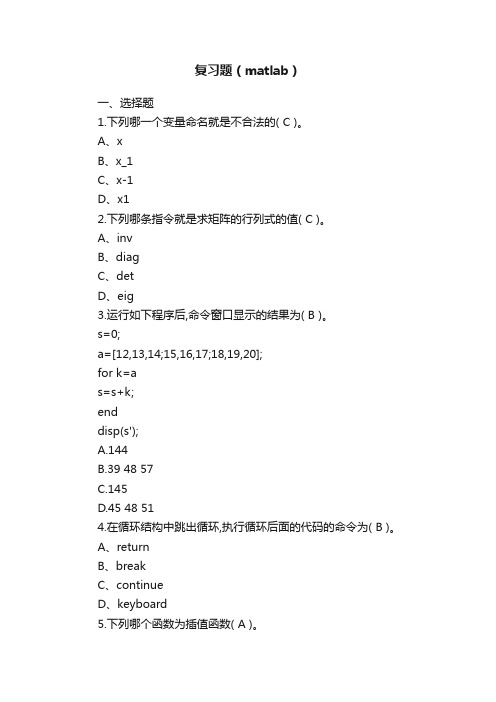 复习题（matlab）

一、选择题

1.下列哪一个变量命名就是不合法的( C )。

A、x

B、x_1

C、x-1

D、x1

2.下列哪条指令就是求矩阵的行列式的值( C )。

A、inv

B、diag

C、det

D、eig

3.运行如下程序后,命令窗口显示的结果为( B )。

s=0;

a=[12,13,14;15,16,17;18,19,20];

for k=a

s=s+k;

end

disp(s');

A.144

B.39 48 57

C.145

D.45 48 51

4.在循环结构中跳出循环,执行循环后面的代码的命令为( B )。

A、return

B、break

C、continue

D、keyboard

5.下列哪个函数为插值函数( A )。